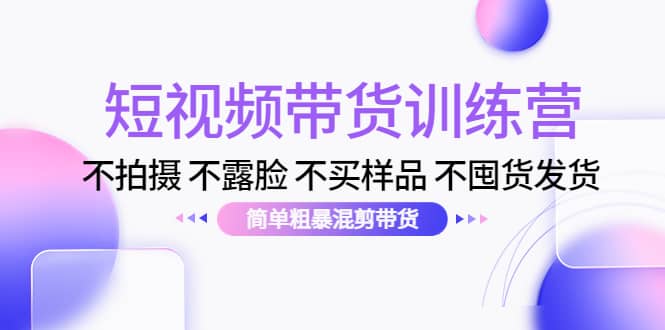 短视频带货训练营

不拍摄 不露脸 不买样品 不囤货发货

简单粗暴混剪带货